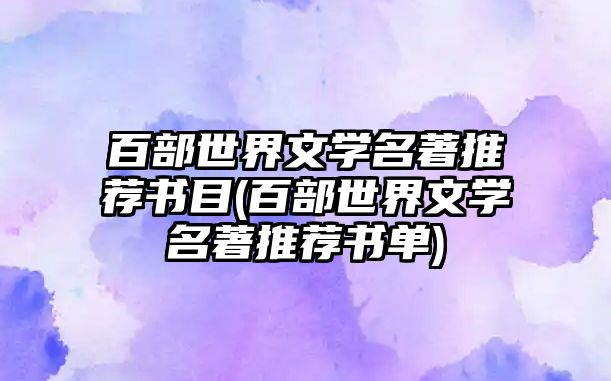 百部世界文学名著推荐书目(百部世界文学名著推荐书单)